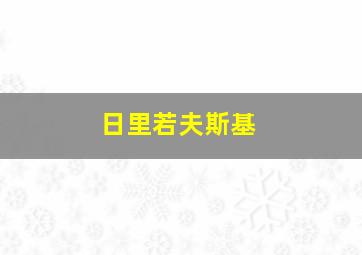 日里若夫斯基